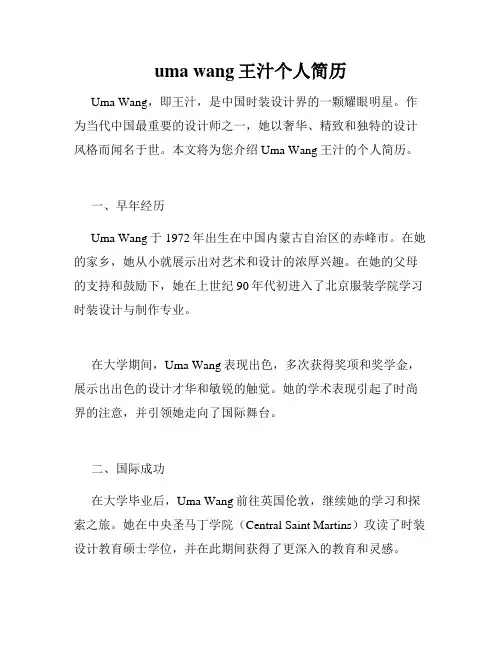 uma wang 王汁个人简历

Uma Wang，即王汁，是中国时装设计界的一颗耀眼明星。作为当代中国最重要的设计师之一，她以奢华、精致和独特的设计风格而闻名于世。本文将为您介绍 Uma Wang 王汁的个人简历。

一、早年经历

Uma Wang 于 1972 年出生在中国内蒙古自治区的赤峰市。在她的家乡，她从小就展示出对艺术和设计的浓厚兴趣。在她的父母的支持和鼓励下，她在上世纪 90 年代初进入了北京服装学院学习时装设计与制作专业。

在大学期间，Uma Wang 表现出色，多次获得奖项和奖学金，展示出出色的设计才华和敏锐的触觉。她的学术表现引起了时尚界的注意，并引领她走向了国际舞台。

二、国际成功

在大学毕业后，Uma Wang 前往英国伦敦，继续她的学习和探索之旅。她在中央圣马丁学院（Central Saint Martins）攻读了时装设计教育硕士学位，并在此期间获得了更深入的教育和灵感。